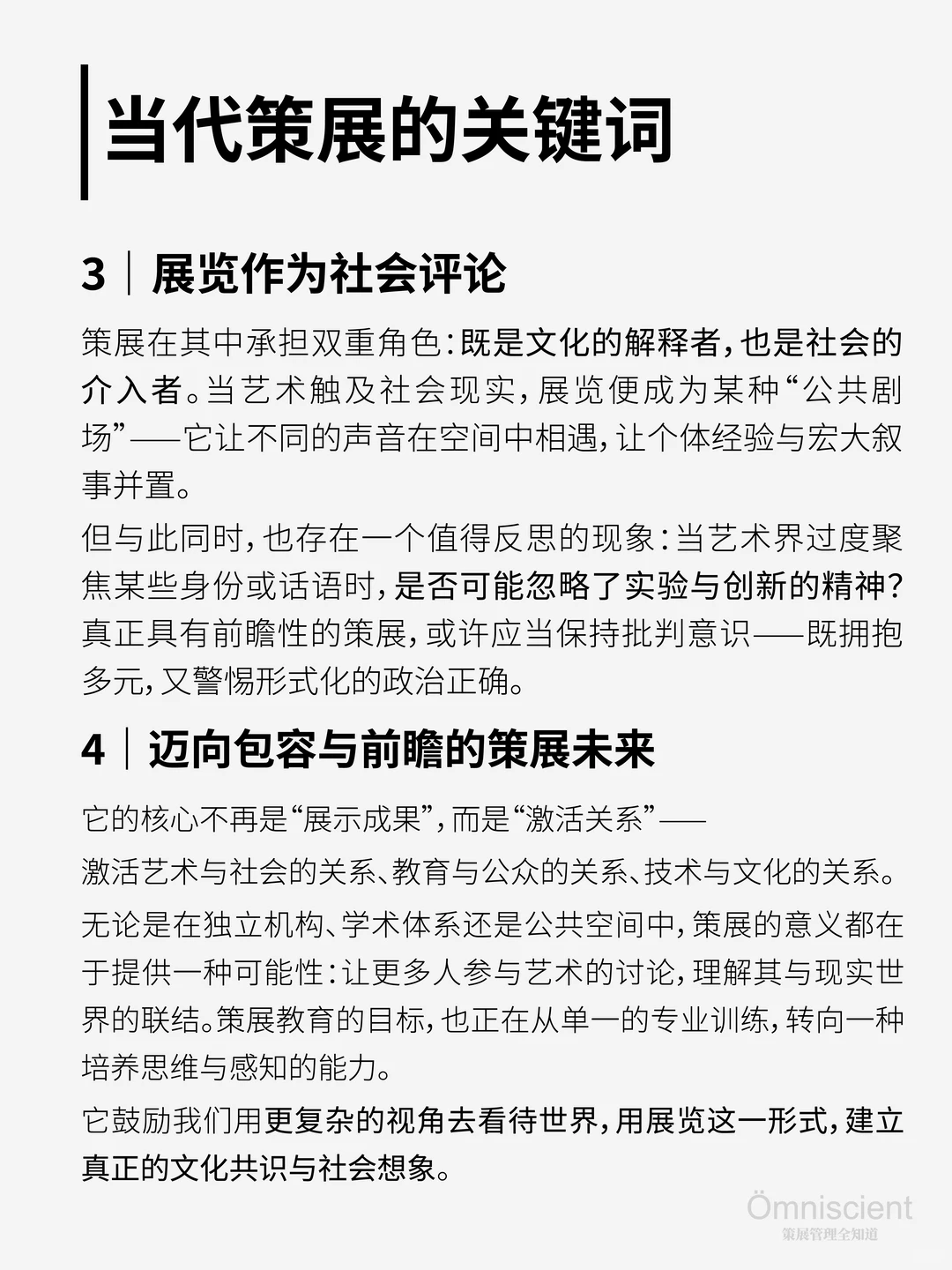 当代策展的关键词

3｜展览作为社会评论

策展在其中承担双重角色：既是文化的解释者，也是社会的介入者。当艺术触及社会现实，展览便成为某种“公共剧场”——它让不同的声音在空间中相遇，让个体经验与宏大叙事并置。

但与此同时，也存在一个值得反思的现象：当艺术界过度聚焦某些身份或话语时，是否可能忽略了实验与创新的精神？真正具有前瞻性的策展，或许应当保持批判意识——既拥抱多元，又警惕形式化的政治正确。

4｜迈向包容与前瞻的策展未来

它的核心不再是“展示成果”，而是“激活关系”——

激活艺术与社会的关系、教育与公众的关系、技术与文化的关系。

无论是在独立机构、学术体系还是公共空间中，策展的意义都在于提供一种可能性：让更多人参与艺术的讨论，理解其与现实世界的联结。策展教育的目标，也正在从单一的专业训练，转向一种培养思维与感知的能力。

它鼓励我们用更复杂的视角去看待世界，用展览这一形式，建立真正的文化共识与社会想象。

Ömniscient
策展管理全知道